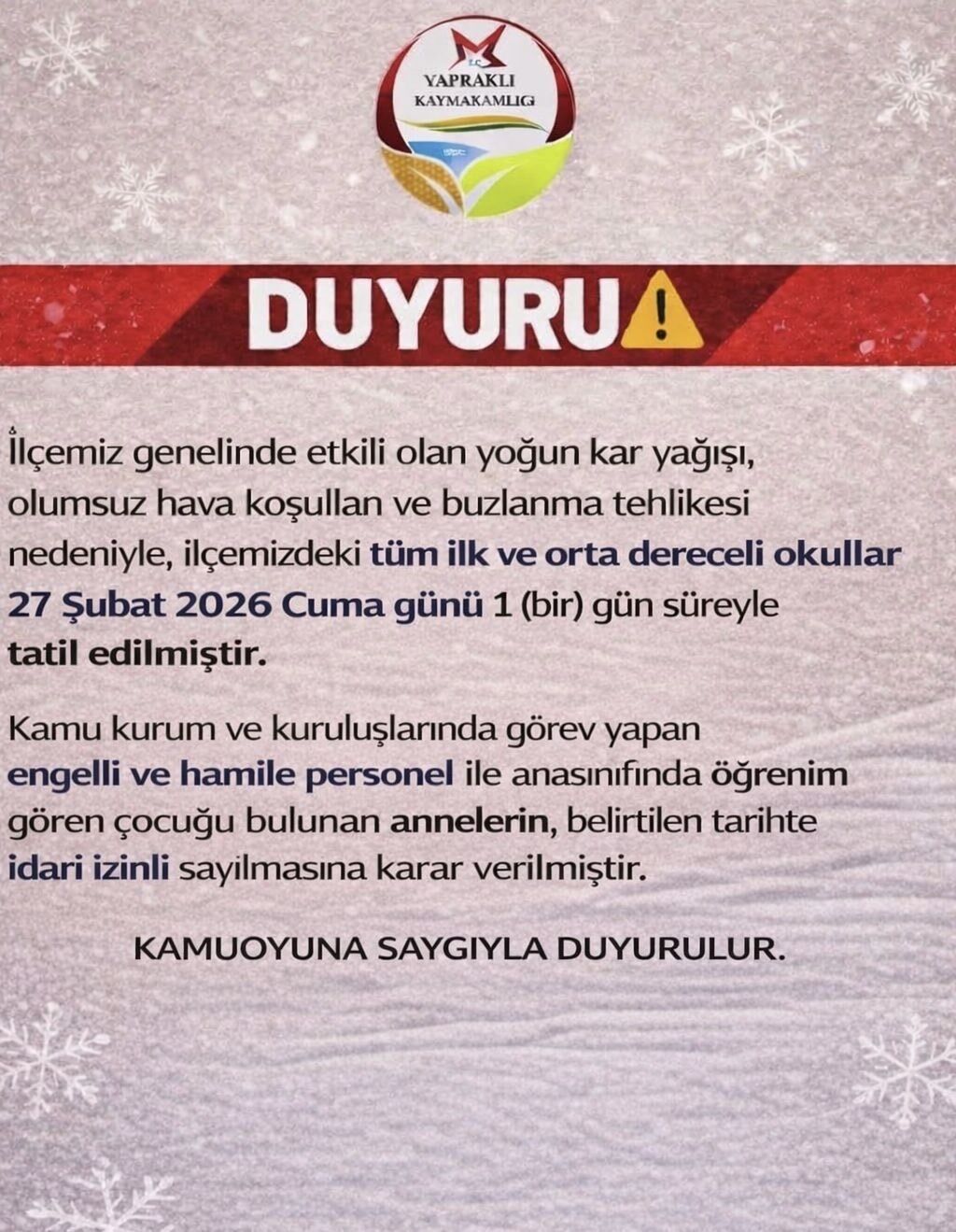 T.C.
YAPRAKLI
KAYMAKAMLIĞI

DUYURU

İlçemiz genelinde etkili olan yoğun kar yağışı, olumsuz hava koşulları ve buzlanma tehlikesi nedeniyle, ilçemizdeki tüm ilk ve orta dereceli okullar 27 Şubat 2026 Cuma günü 1 (bir) gün süreyle tatil edilmiştir.

Kamu kurum ve kuruluşlarında görev yapan engelli ve hamile personel ile anasınıfında öğrenim gören çocuğu bulunan annelerin, belirtilen tarihte idari izinli sayılmasına karar verilmiştir.

KAMUOYUNA SAYGIYLA DUYURULUR.